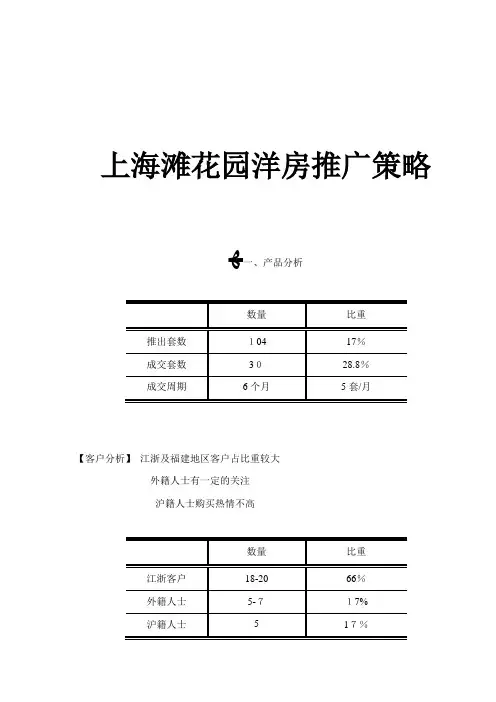 上海滩花园洋房推广策略

一、产品分析

| | 数量 | 比重 |
|---|---|---|
| 推出套数 | 1 04 | 17% |
| 成交套数 | 3 0 | 28.8% |
| 成交周期 | 6 个月 | 5 套/月 |

【客户分析】 江浙及福建地区客户占比重较大

外籍人士有一定的关注

沪籍人士购买热情不高

| | 数量 | 比重 |
|---|---|---|
| 江浙客户 | 18-20 | 66% |
| 外籍人士 | 5- 7 | 1 7% |
| 沪籍人士 | 5 | 1 7 % |